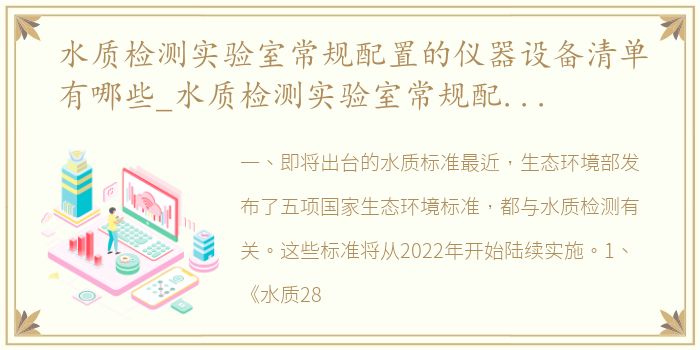 水质检测实验室常规配置的仪器设备清单有哪些_水质检测实验室常规配...

一、即将出台的水质标准最近，生态环境部发布了五项国家生态环境标准，都与水质检测有关。这些标准将从2022年开始陆续实施。1、《水质28